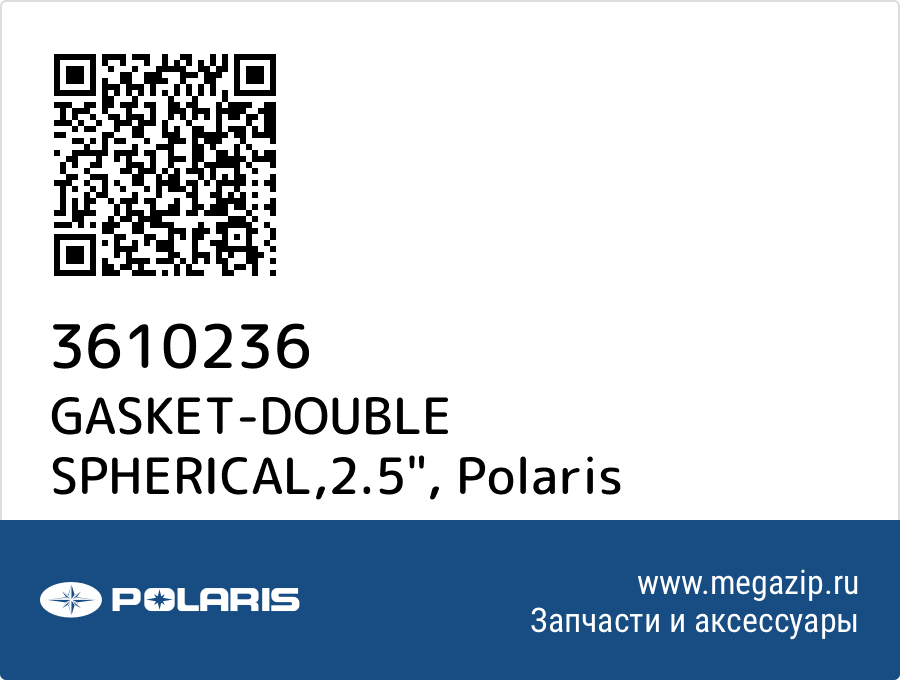 3610236
GASKET-DOUBLE SPHERICAL,2.5", Polaris

POLARIS

www.megazip.ru
Запчасти и аксессуары